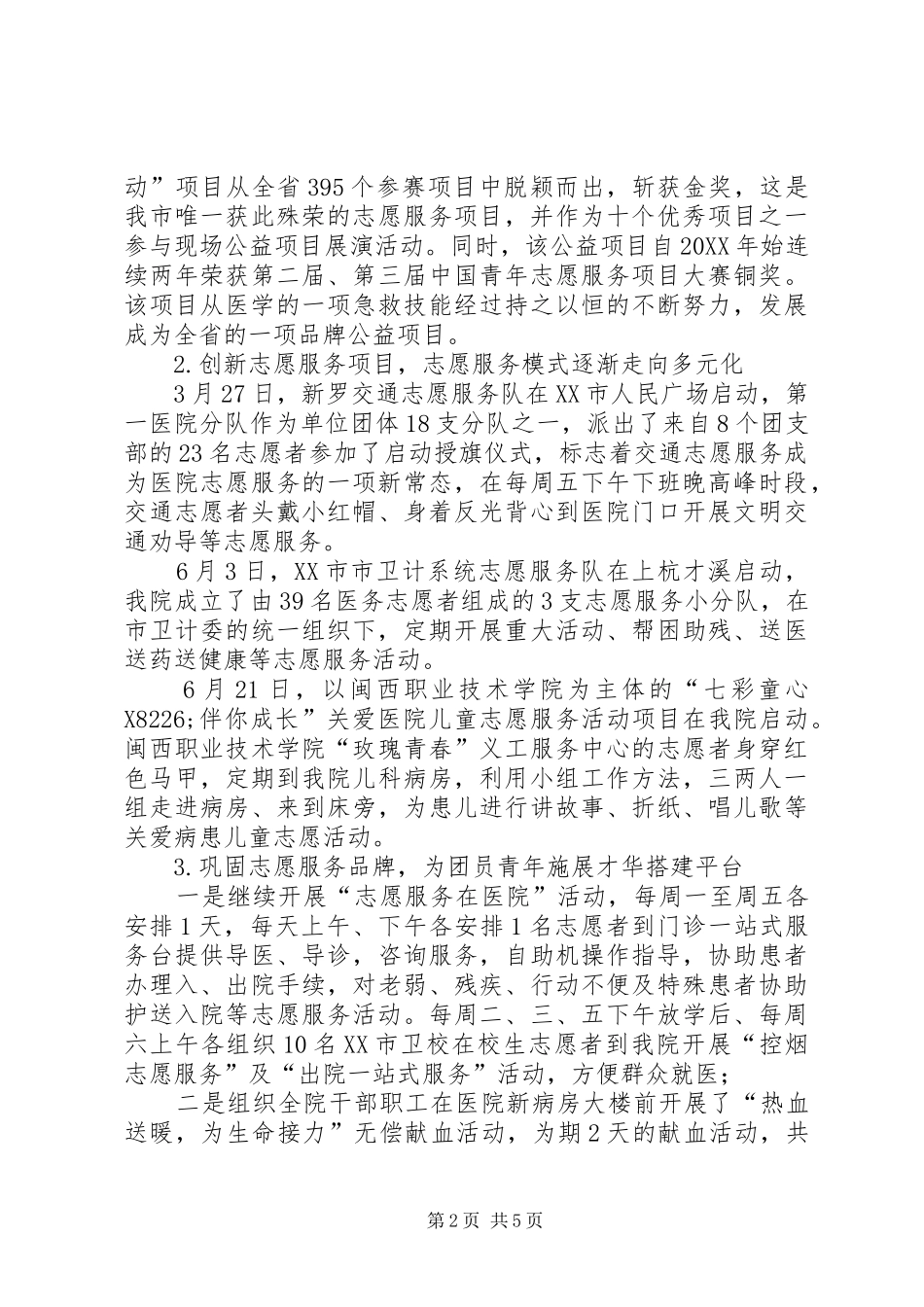 动”项目从全省395个参赛项目中脱颖而出，斩获金奖，这是我市唯一获此殊荣的志愿服务项目，并作为十个优秀项目之一参与现场公益项目展演活动。同时，该公益项目自20XX年始连续两年荣获第二届、第三届中国青年志愿服务项目大赛铜奖。该项目从医学的一项急救技能经过持之以恒的不断努力，发展成为全省的一项品牌公益项目。

2.创新志愿服务项目，志愿服务模式逐渐走向多元化

3月27日，新罗交通志愿服务队在XX市人民广场启动，第一医院分队作为单位团体18支分队之一，派出了来自8个团支部的23名志愿者参加了启动授旗仪式，标志着交通志愿服务成为医院志愿服务的一项新常态，在每周五下午下班晚高峰时段，交通志愿者头戴小红帽、身着反光背心到医院门口开展文明交通劝导等志愿服务。

6月3日，XX市市卫计系统志愿服务队在上杭才溪启动，我院成立了由39名医务志愿者组成的3支志愿服务小分队，在市卫计委的统一组织下，定期开展重大活动、帮困助残、送医送药送健康等志愿服务活动。

6月21日，以闽西职业技术学院为主体的“七彩童心X8226;伴你成长”关爱医院儿童志愿服务活动项目在我院启动。闽西职业技术学院“玫瑰青春”义工服务中心的志愿者身穿红色马甲，定期到我院儿科病房，利用小组工作方法，三两人一组走进病房、来到床旁，为患儿进行讲故事、折纸、唱儿歌等关爱病患儿童志愿活动。

3.巩固志愿服务品牌，为团员青年施展才华搭建平台

一是继续开展“志愿服务在医院”活动，每周一至周五各安排1天，每天上午、下午各安排1名志愿者到门诊一站式服务台提供导医、导诊，咨询服务，自助机操作指导，协助患者办理入、出院手续，对老弱、残疾、行动不便及特殊患者协助护送入院等志愿服务活动。每周二、三、五下午放学后、每周六上午各组织10名XX市卫校在校生志愿者到我院开展“控烟志愿服务”及“出院一站式服务”活动，方便群众就医；

二是组织全院干部职工在医院新病房大楼前开展了“热血送暖，为生命接力”无偿献血活动，为期2天的献血活动，共

第2页 共5页